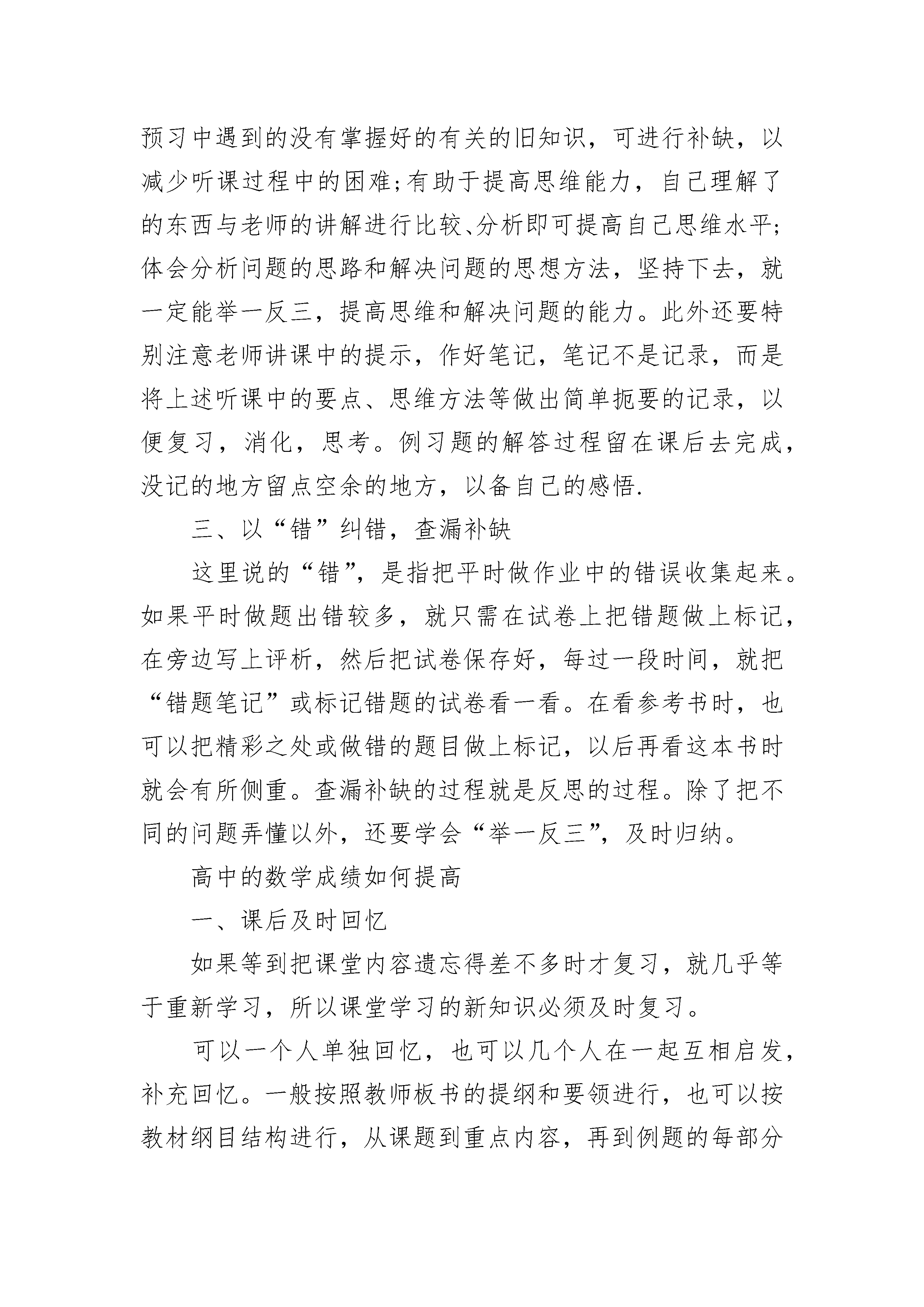 预习中遇到的没有掌握好的有关的旧知识，可进行补缺，以减少听课过程中的困难;有助于提高思维能力，自己理解了的东西与老师的讲解进行比较、分析即可提高自己思维水平;体会分析问题的思路和解决问题的思想方法，坚持下去，就一定能举一反三，提高思维和解决问题的能力。此外还要特别注意老师讲课中的提示，作好笔记，笔记不是记录，而是将上述听课中的要点、思维方法等做出简单扼要的记录，以便复习，消化，思考。例习题的解答过程留在课后去完成，没记的地方留点空余的地方，以备自己的感悟.

三、以“错”纠错，查漏补缺

这里说的“错”，是指把平时做作业中的错误收集起来。如果平时做题出错较多，就只需在试卷上把错题做上标记，在旁边写上评析，然后把试卷保存好，每过一段时间，就把“错题笔记”或标记错题的试卷看一看。在看参考书时，也可以把精彩之处或做错的题目做上标记，以后再看这本书时就会有所侧重。查漏补缺的过程就是反思的过程。除了把不同的问题弄懂以外，还要学会“举一反三”，及时归纳。

高中的数学成绩如何提高

一、课后及时回忆

如果等到把课堂内容遗忘得差不多时才复习，就几乎等于重新学习，所以课堂学习的新知识必须及时复习。

可以一个人单独回忆，也可以几个人在一起互相启发，补充回忆。一般按照教师板书的提纲和要领进行，也可以按教材纲目结构进行，从课题到重点内容，再到例题的每部分